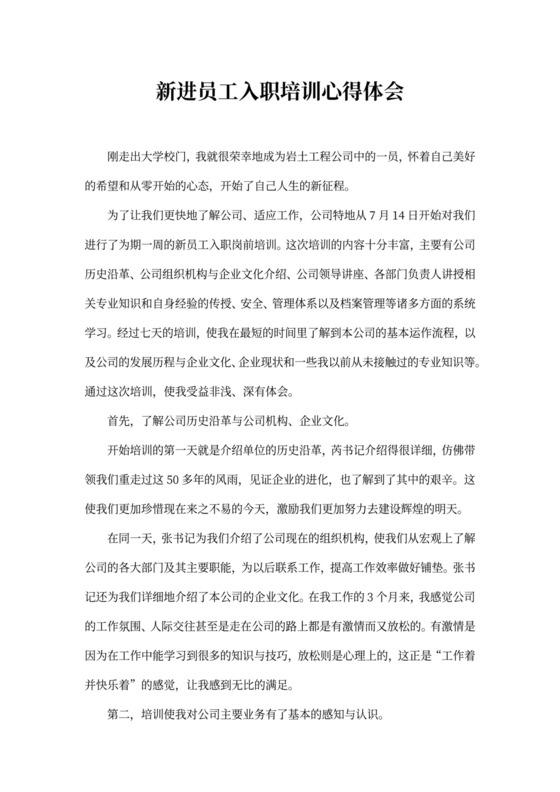 新进员工入职培训心得体会

刚走出大学校门，我就很荣幸地成为岩土工程公司中的一员，怀着自己美好的希望和从零开始的心态，开始了自己人生的新征程。

为了让我们更快地了解公司、适应工作，公司特地从 7 月 14 日开始对我们进行了为期一周的新员工入职岗前培训。这次培训的内容十分丰富，主要有公司历史沿革、公司组织机构与企业文化介绍、公司领导讲座、各部门负责人讲授相关专业知识和自身经验的传授、安全、管理体系以及档案管理等诸多方面的系统学习。经过七天的培训，使我在最短的时间里了解到本公司的基本运作流程，以及公司的发展历程与企业文化、企业现状和一些我以前从未接触过的专业知识等。通过这次培训，使我受益非浅、深有体会。

首先，了解公司历史沿革与公司机构、企业文化。

开始培训的第一天就是介绍单位的历史沿革，芮书记介绍得很详细，仿佛带领我们重走过这 50 多年的风雨，见证企业的进化，也了解到了其中的艰辛。这使我们更加珍惜现在来之不易的今天，激励我们更加努力去建设辉煌的明天。

在同一天，张书记为我们介绍了公司现在的组织机构，使我们从宏观上了解公司的各大部门及其主要职能，为以后联系工作，提高工作效率做好铺垫。张书记还为我们详细地介绍了本公司的企业文化。在我工作的 3 个月来，我感觉公司的工作氛围、人际交往甚至是走在公司的路上都是有激情而又放松的。有激情是因为在工作中能学习到很多的知识与技巧，放松则是心理上的，这正是“工作着并快乐着”的感觉，让我感到无比的满足。

第二，培训使我对公司主要业务有了基本的感知与认识。